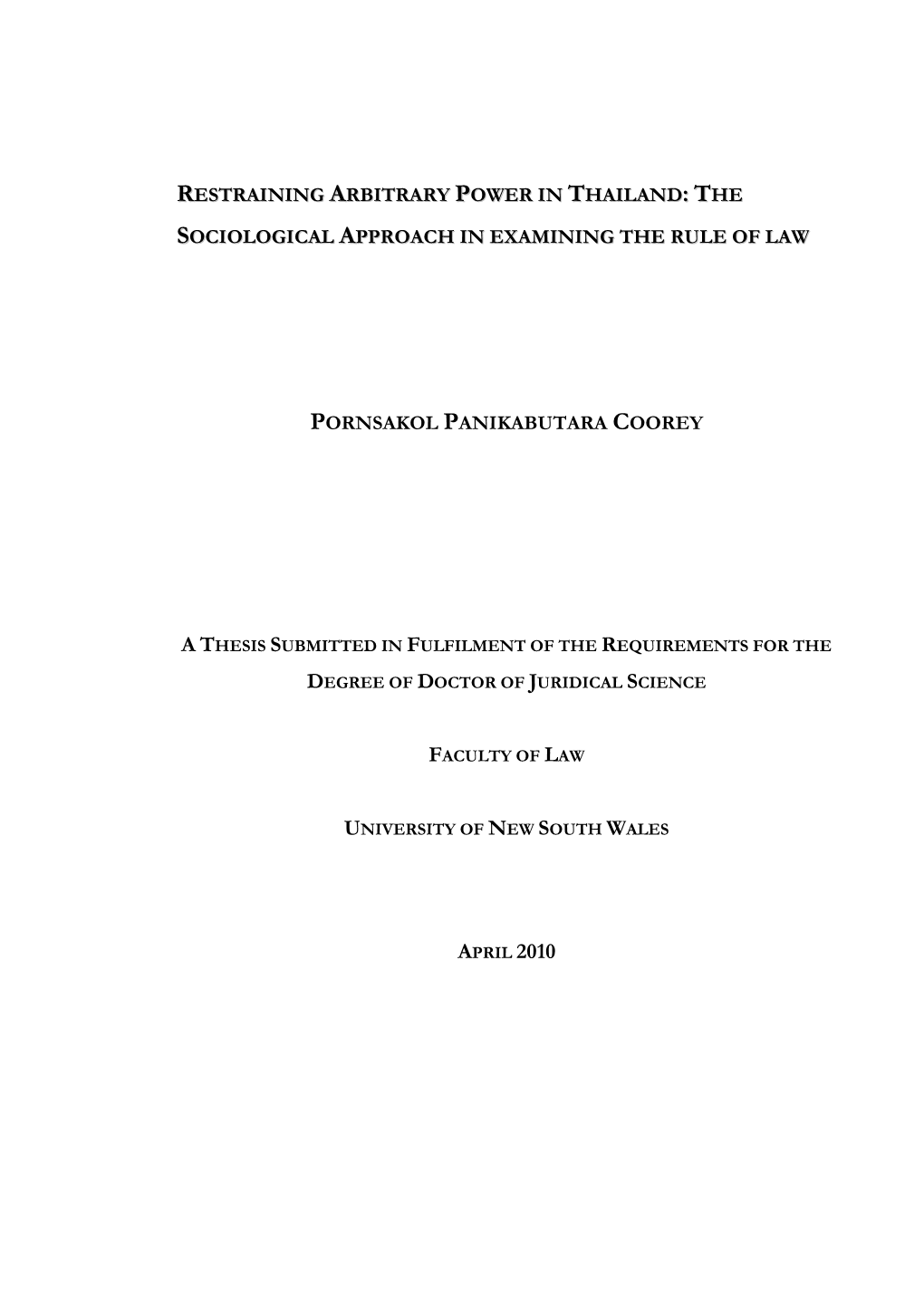 RESTRAINING ARBITRARY POWER IN THAILAND: THE SOCIOLOGICAL APPROACH IN EXAMINING THE RULE OF LAW

PORNSAKOL PANIKABUTARA COOREY

A THESIS SUBMITTED IN FULFILMENT OF THE REQUIREMENTS FOR THE DEGREE OF DOCTOR OF JURIDICAL SCIENCE

FACULTY OF LAW

UNIVERSITY OF NEW SOUTH WALES

APRIL 2010